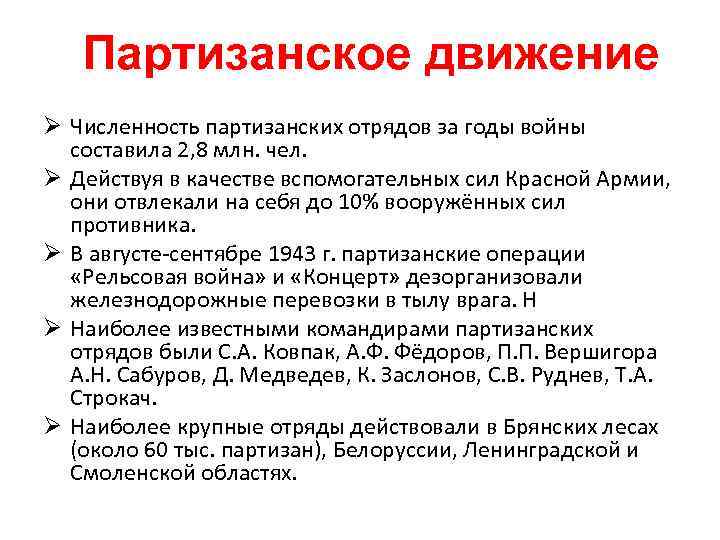 Партизанское движение

➢ Численность партизанских отрядов за годы войны составила 2,8 млн. чел.

➢ Действуя в качестве вспомогательных сил Красной Армии, они отвлекали на себя до 10% вооружённых сил противника.

➢ В августе-сентябре 1943 г. партизанские операции «Рельсовая война» и «Концерт» дезорганизовали железнодорожные перевозки в тылу врага. Н

➢ Наиболее известными командирами партизанских отрядов были С.А. Ковпак, А.Ф. Фёдоров, П.П. Вершигора А.Н. Сабуров, Д. Медведев, К. Заслонов, С.В. Руднев, Т.А. Строкач.

➢ Наиболее крупные отряды действовали в Брянских лесах (около 60 тыс. партизан), Белоруссии, Ленинградской и Смоленской областях.